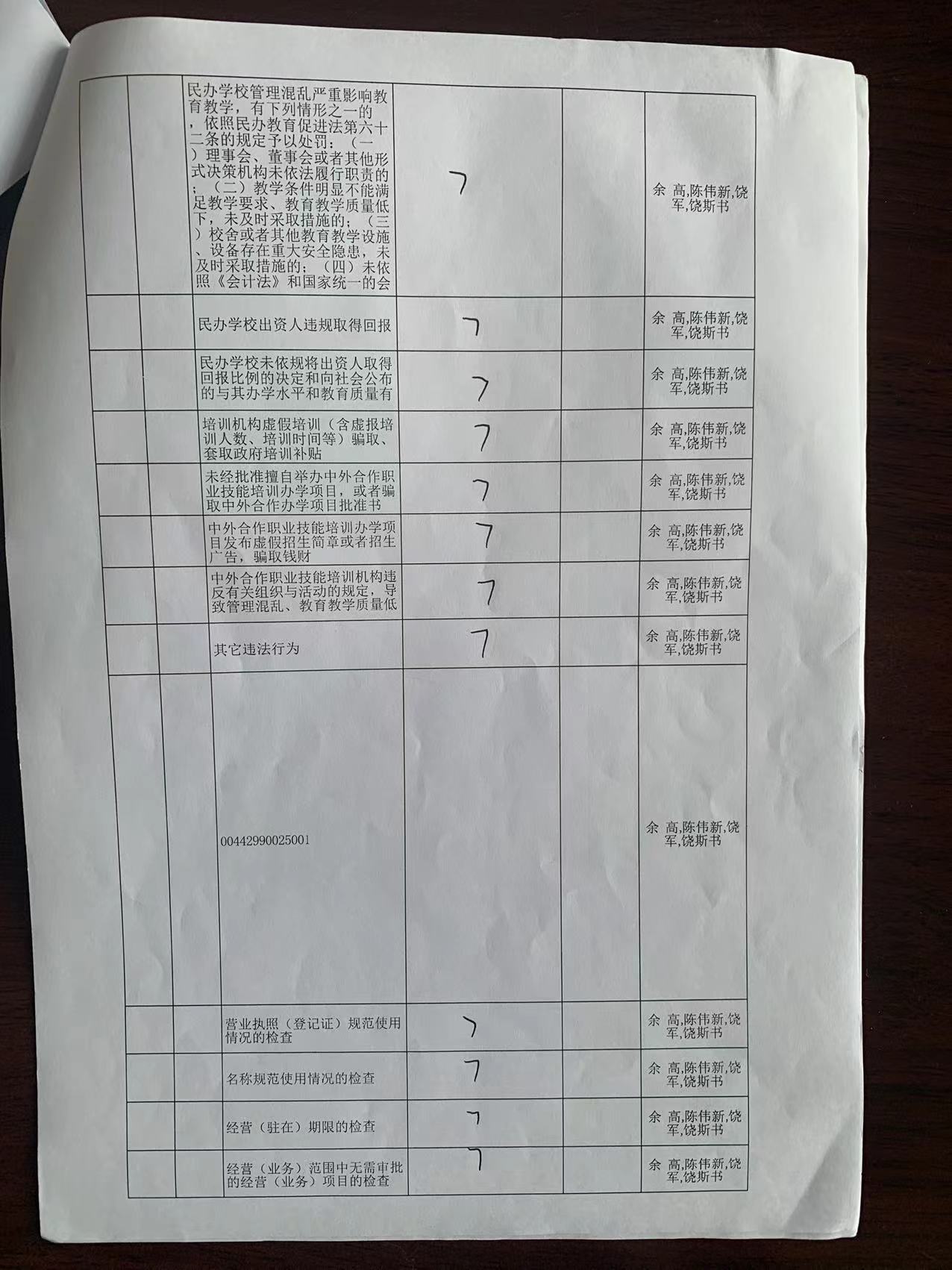 | | | | | | |
|---|---|---|---|---|---|
| | | 民办学校管理混乱严重影响教育教学，有下列情形之一的，依照民办教育促进法第六十二条的规定予以处罚：（一）理事会、董事会或者其他形式决策机构未依法履行职责的；（二）教学条件明显不能满足教学要求、教育教学质量低下，未及时采取措施的；（三）校舍或者其他教育教学设施、设备存在重大安全隐患，未及时采取措施的；（四）未依照《会计法》和国家统一的会 | 7 | | 余 高,陈伟新,饶军,饶斯书 |
| | | 民办学校出资人违规取得回报 | 7 | | 余 高,陈伟新,饶军,饶斯书 |
| | | 民办学校未依规将出资人取得回报比例的决定和向社会公布的与其办学水平和教育质量有 | 7 | | 余 高,陈伟新,饶军,饶斯书 |
| | | 培训机构虚假培训（含虚报培训人数、培训时间等）骗取、套取政府培训补贴 | 7 | | 余 高,陈伟新,饶军,饶斯书 |
| | | 未经批准擅自举办中外合作职业技能培训办学项目，或者骗取中外合作办学项目批准书 | 7 | | 余 高,陈伟新,饶军,饶斯书 |
| | | 中外合作职业技能培训办学项目发布虚假招生简章或者招生广告，骗取钱财 | 7 | | 余 高,陈伟新,饶军,饶斯书 |
| | | 中外合作职业技能培训机构违反有关组织与活动的规定，导致管理混乱、教育教学质量低 | 7 | | 余 高,陈伟新,饶军,饶斯书 |
| | | 其它违法行为 | 7 | | 余 高,陈伟新,饶军,饶斯书 |
| | | 00442990025001 | | | 余 高,陈伟新,饶军,饶斯书 |
| | | 营业执照（登记证）规范使用情况的检查 | 7 | | 余 高,陈伟新,饶军,饶斯书 |
| | | 名称规范使用情况的检查 | 7 | | 余 高,陈伟新,饶军,饶斯书 |
| | | 经营（驻在）期限的检查 | 7 | | 余 高,陈伟新,饶军,饶斯书 |
| | | 经营（业务）范围中无需审批的经营（业务）项目的检查 | 7 | | 余 高,陈伟新,饶军,饶斯书 |